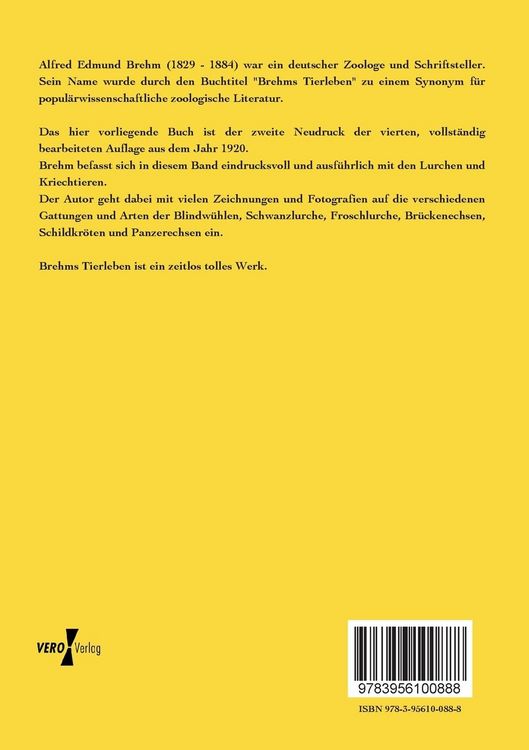 Alfred Edmund Brehm (1829 - 1884) war ein deutscher Zoologe und Schriftsteller. Sein Name wurde durch den Buchtitel "Brehms Tierleben" zu einem Synonym für populärwissenschaftliche zoologische Literatur.

Das hier vorliegende Buch ist der zweite Neudruck der vierten, vollständig bearbeiteten Auflage aus dem Jahr 1920.
Brehm befasst sich in diesem Band eindrucksvoll und ausführlich mit den Lurchen und Kriechtieren.
Der Autor geht dabei mit vielen Zeichnungen und Fotografien auf die verschiedenen Gattungen und Arten der Blindwühlen, Schwanzlurche, Froschlurche, Brückenechsen, Schildkröten und Panzerechsen ein.

Brehms Tierleben ist ein zeitlos tolles Werk.

VERO Verlag

9783956100888

ISBN 978-3-95610-088-8